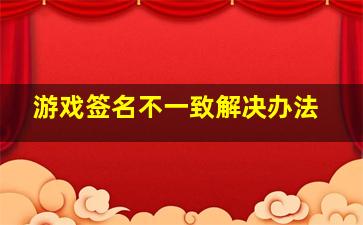 游戏签名不一致解决办法